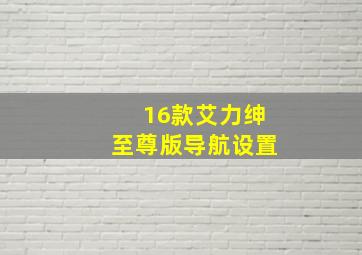 16款艾力绅
至尊版导航设置